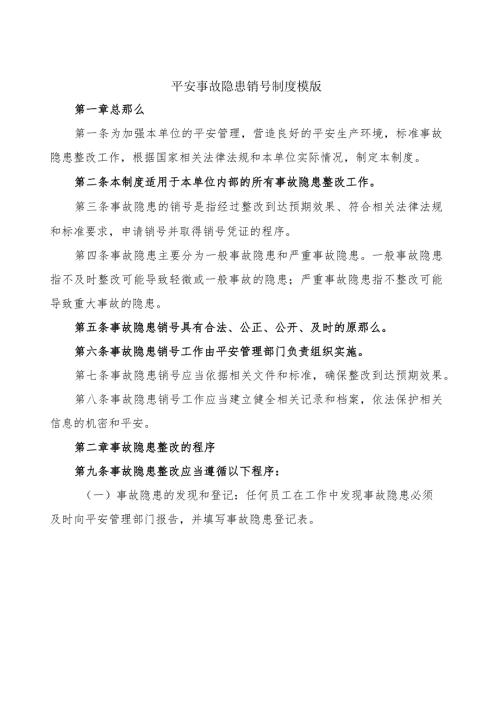 平安事故隐患销号制度模版

第一章总那么

第一条为加强本单位的平安管理，营造良好的平安生产环境，标准事故隐患整改工作，根据国家相关法律法规和本单位实际情况，制定本制度。

第二条本制度适用于本单位内部的所有事故隐患整改工作。

第三条事故隐患的销号是指经过整改到达预期效果、符合相关法律法规和标准要求，申请销号并取得销号凭证的程序。

第四条事故隐患主要分为一般事故隐患和严重事故隐患。一般事故隐患指不及时整改可能导致轻微或一般事故的隐患；严重事故隐患指不整改可能导致重大事故的隐患。

第五条事故隐患销号具有合法、公正、公开、及时的原那么。

第六条事故隐患销号工作由平安管理部门负责组织实施。

第七条事故隐患销号应当依据相关文件和标准，确保整改到达预期效果。

第八条事故隐患销号工作应当建立健全相关记录和档案，依法保护相关信息的机密和平安。

第二章事故隐患整改的程序

第九条事故隐患整改应当遵循以下程序：

（一）事故隐患的发现和登记：任何员工在工作中发现事故隐患必须及时向平安管理部门报告，并填写事故隐患登记表。